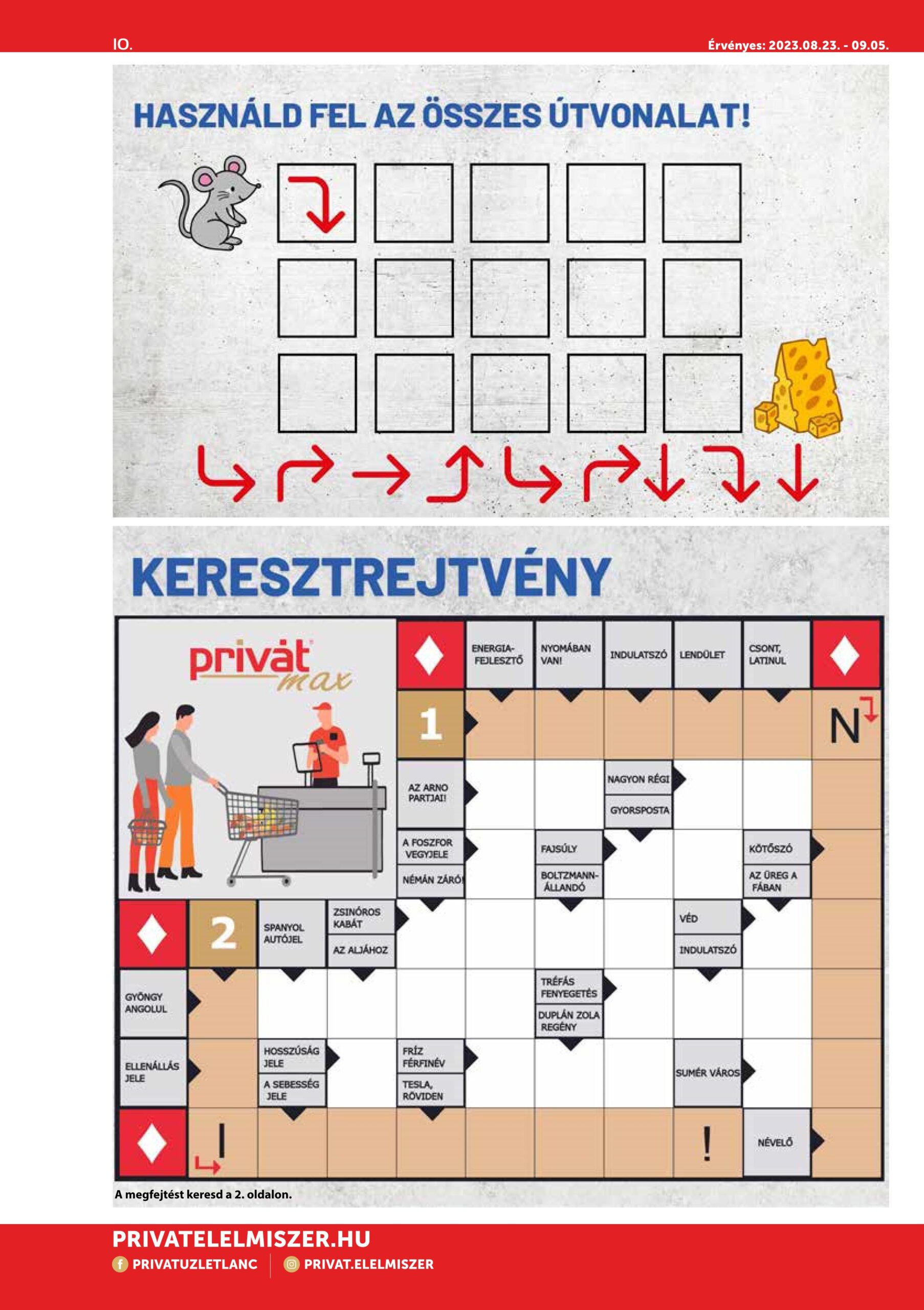 10.

Érvényes: 2023.08.23. - 09.05.

HASZNÁLD FEL AZ ÖSSZES ÚTVONALAT!

KERESZTREJTVÉNY

privát max

ENERGIA-FEJLESZTŐ

NYOMÁBAN VAN!

INDULATSZÓ

LENDÜLET

CSONT, LATINUL

1

N

AZ ARNO PARTJAI!

NAGYON RÉGI

GYORSPOSTA

A FOSZFOR VEGYJELE

NÉMÁN ZÁRÓ!

FAJSÚLY

BOLTZMANN-ÁLLANDÓ

KÖTŐSZÓ

AZ ÜREG A FÁBAN

2

SPANYOL AUTÓJEL

ZSINÓROS KABÁT

AZ ALJÁHOZ

VÉD

INDULATSZÓ

GYÖNGY ANGOLUL

TRÉFÁS FENYEGETÉS

DUPLÁN ZOLA REGÉNY

ELLENÁLLÁS JELE

HOSSZÚSÁG JELE

A SEBESSÉG JELE

FRÍZ FÉRFINÉV

TESLA, RÖVIDEN

SUMÉR VÁROS

I

!

NÉVELŐ

A megfejtést keresd a 2. oldalon.

PRIVATELELMISZER.HU

PRIVATUZLETLANC

PRIVAT.ELELMISZER